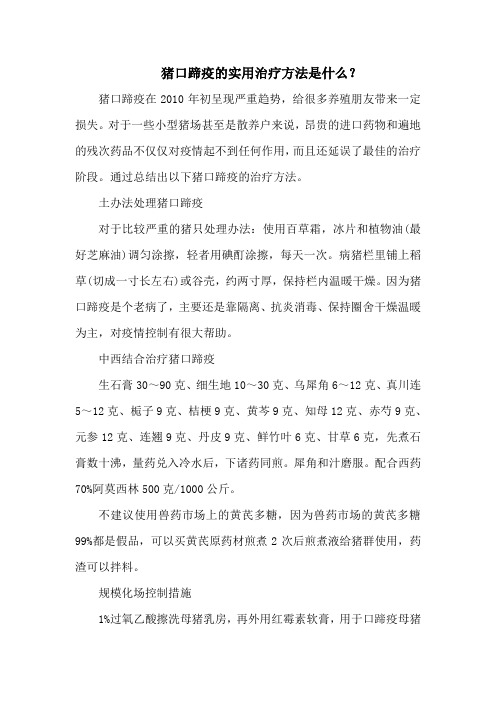 猪口蹄疫的实用治疗方法是什么？

猪口蹄疫在 2010 年初呈现严重趋势，给很多养殖朋友带来一定损失。对于一些小型猪场甚至是散养户来说，昂贵的进口药物和遍地的残次药品不仅仅对疫情起不到任何作用，而且还延误了最佳的治疗阶段。通过总结出以下猪口蹄疫的治疗方法。

土办法处理猪口蹄疫

对于比较严重的猪只处理办法：使用百草霜，冰片和植物油(最好芝麻油)调匀涂擦，轻者用碘酊涂擦，每天一次。病猪栏里铺上稻草(切成一寸长左右)或谷壳，约两寸厚，保持栏内温暖干燥。因为猪口蹄疫是个老病了，主要还是靠隔离、抗炎消毒、保持圈舍干燥温暖为主，对疫情控制有很大帮助。

中西结合治疗猪口蹄疫

生石膏 30～90 克、细生地 10～30 克、乌犀角 6～12 克、真川连 5～12 克、栀子 9 克、桔梗 9 克、黄芩 9 克、知母 12 克、赤芍 9 克、元参 12 克、连翘 9 克、丹皮 9 克、鲜竹叶 6 克、甘草 6 克，先煮石膏数十沸，量药兑入冷水后，下诸药同煎。犀角和汁磨服。配合西药 70%阿莫西林 500 克/1000 公斤。

不建议使用兽药市场上的黄芪多糖，因为兽药市场的黄芪多糖 99%都是假品，可以买黄芪原药材煎煮 2 次后煎煮液给猪群使用，药渣可以拌料。

规模化场控制措施

1%过氧乙酸擦洗母猪乳房，再外用红霉素软膏，用于口蹄疫母猪